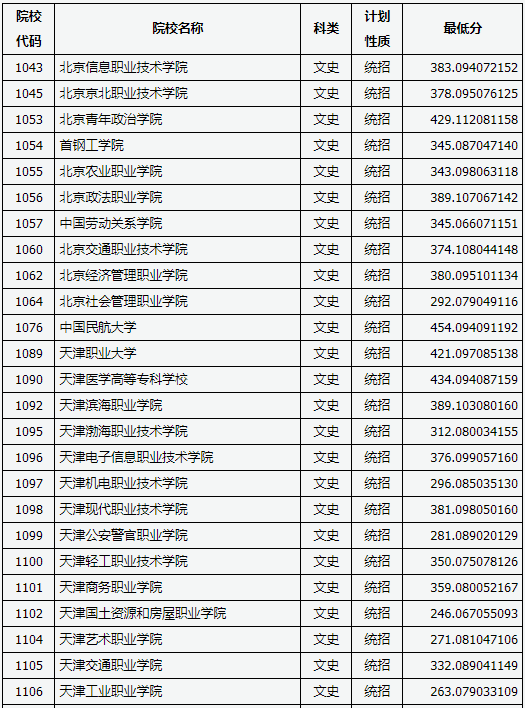 | 院校代码 | 院校名称 | 科类 | 计划性质 | 最低分 |
|---|---|---|---|---|
| 1043 | 北京信息职业技术学院 | 文史 | 统招 | 383.094072152 |
| 1045 | 北京京北职业技术学院 | 文史 | 统招 | 378.095076125 |
| 1053 | 北京青年政治学院 | 文史 | 统招 | 429.112081158 |
| 1054 | 首钢工学院 | 文史 | 统招 | 345.087047140 |
| 1055 | 北京农业职业学院 | 文史 | 统招 | 343.098063118 |
| 1056 | 北京政法职业学院 | 文史 | 统招 | 389.107067142 |
| 1057 | 中国劳动关系学院 | 文史 | 统招 | 345.066071151 |
| 1060 | 北京交通职业技术学院 | 文史 | 统招 | 374.108044148 |
| 1062 | 北京经济管理职业学院 | 文史 | 统招 | 380.095101134 |
| 1064 | 北京社会管理职业学院 | 文史 | 统招 | 292.079049116 |
| 1076 | 中国民航大学 | 文史 | 统招 | 454.094091192 |
| 1089 | 天津职业大学 | 文史 | 统招 | 421.097085138 |
| 1090 | 天津医学高等专科学校 | 文史 | 统招 | 434.094087159 |
| 1092 | 天津滨海职业学院 | 文史 | 统招 | 389.103080160 |
| 1095 | 天津渤海职业技术学院 | 文史 | 统招 | 312.080034155 |
| 1096 | 天津电子信息职业技术学院 | 文史 | 统招 | 376.099057160 |
| 1097 | 天津机电职业技术学院 | 文史 | 统招 | 296.085035130 |
| 1098 | 天津现代职业技术学院 | 文史 | 统招 | 381.098050160 |
| 1099 | 天津公安警官职业学院 | 文史 | 统招 | 281.089020129 |
| 1100 | 天津轻工职业技术学院 | 文史 | 统招 | 350.075078126 |
| 1101 | 天津商务职业学院 | 文史 | 统招 | 359.080052167 |
| 1102 | 天津国土资源和房屋职业学院 | 文史 | 统招 | 246.067055093 |
| 1104 | 天津艺术职业学院 | 文史 | 统招 | 271.081047106 |
| 1105 | 天津交通职业学院 | 文史 | 统招 | 332.089041149 |
| 1106 | 天津工业职业学院 | 文史 | 统招 | 263.079033109 |